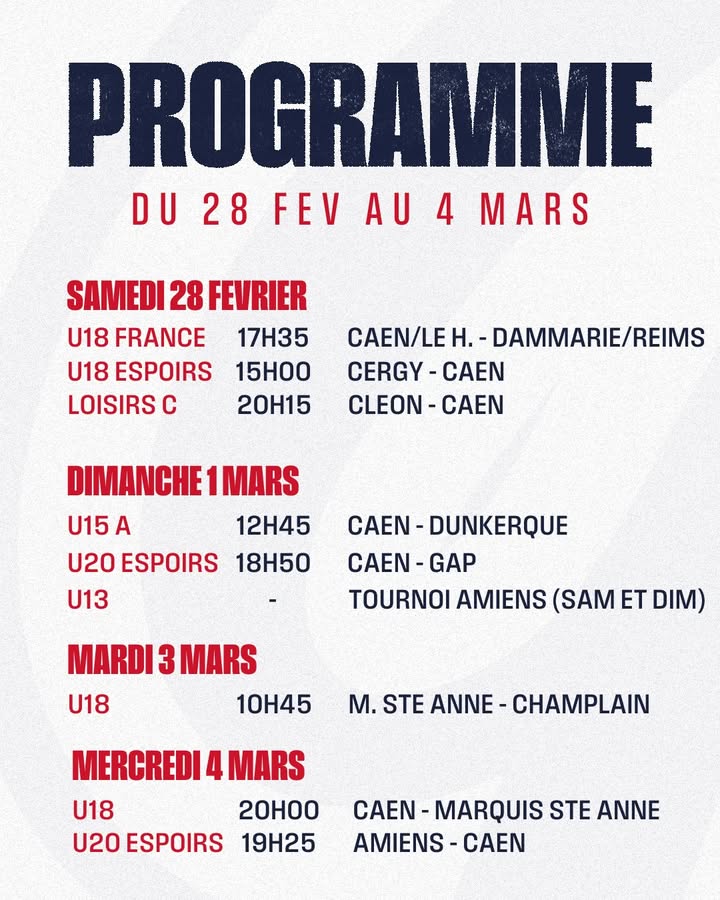 PROGRAMME

DU 28 FEV AU 4 MARS

SAMEDI 28 FEVRIER

U18 FRANCE 17H35 CAEN/LE H. - DAMMARIE/REIMS
U18 ESPOIRS 15H00 CERGY - CAEN
LOISIRS C 20H15 CLEON - CAEN

DIMANCHE 1 MARS

U15 A 12H45 CAEN - DUNKERQUE
U20 ESPOIRS 18H50 CAEN - GAP
U13 - TOURNOI AMIENS (SAM ET DIM)

MARDI 3 MARS

U18 10H45 M. STE ANNE - CHAMPLAIN

MERCREDI 4 MARS

U18 20H00 CAEN - MARQUIS STE ANNE
U20 ESPOIRS 19H25 AMIENS - CAEN